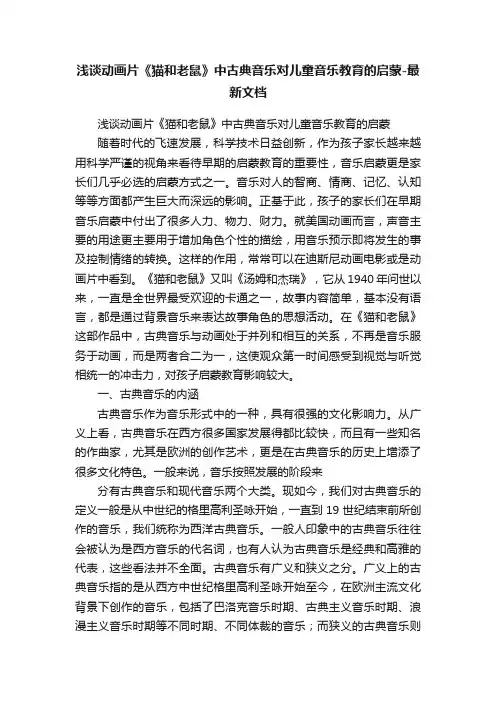 浅谈动画片《猫和老鼠》中古典音乐对儿童音乐教育的启蒙-最新文档

浅谈动画片《猫和老鼠》中古典音乐对儿童音乐教育的启蒙

随着时代的飞速发展，科学技术日益创新，作为孩子家长越来越用科学严谨的视角来看待早期的启蒙教育的重要性，音乐启蒙更是家长们几乎必选的启蒙方式之一。音乐对人的智商、情商、记忆、认知等等方面都产生巨大而深远的影响。正基于此，孩子的家长们在早期音乐启蒙中付出了很多人力、物力、财力。就美国动画而言，声音主要的用途更主要用于增加角色个性的描绘，用音乐预示即将发生的事及控制情绪的转换。这样的作用，常常可以在迪斯尼动画电影或是动画片中看到。《猫和老鼠》又叫《汤姆和杰瑞》，它从 1940 年问世以来，一直是全世界最受欢迎的卡通之一，故事内容简单，基本没有语言，都是通过背景音乐来表达故事角色的思想活动。在《猫和老鼠》这部作品中，古典音乐与动画处于并列和相互的关系，不再是音乐服务于动画，而是两者合二为一，这使观众第一时间感受到视觉与听觉相统一的冲击力，对孩子启蒙教育影响较大。

一、古典音乐的内涵

古典音乐作为音乐形式中的一种，具有很强的文化影响力。从广义上看，古典音乐在西方很多国家发展得都比较快，而且有一些知名的作曲家，尤其是欧洲的创作艺术，更是在古典音乐的历史上增添了很多文化特色。一般来说，音乐按照发展的阶段来

分有古典音乐和现代音乐两个大类。现如今，我们对古典音乐的定义一般是从中世纪的格里高利圣咏开始，一直到 19 世纪结束前所创作的音乐，我们统称为西洋古典音乐。一般人印象中的古典音乐往往会被认为是西方音乐的代名词，也有人认为古典音乐是经典和高雅的代表，这些看法并不全面。古典音乐有广义和狭义之分。广义上的古典音乐指的是从西方中世纪格里高利圣咏开始至今，在欧洲主流文化背景下创作的音乐，包括了巴洛克音乐时期、古典主义音乐时期、浪漫主义音乐时期等不同时期、不同体裁的音乐；而狭义的古典音乐则